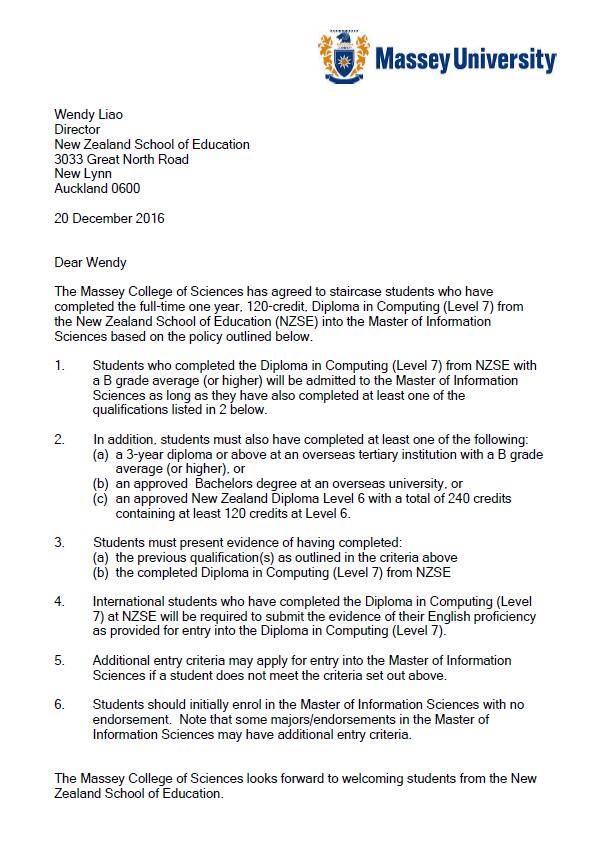 Massey University

Wendy Liao
Director
New Zealand School of Education
3033 Great North Road
New Lynn
Auckland 0600

20 December 2016

Dear Wendy

The Massey College of Sciences has agreed to staircase students who have completed the full-time one year, 120-credit, Diploma in Computing (Level 7) from the New Zealand School of Education (NZSE) into the Master of Information Sciences based on the policy outlined below.

1. Students who completed the Diploma in Computing (Level 7) from NZSE with a B grade average (or higher) will be admitted to the Master of Information Sciences as long as they have also completed at least one of the qualifications listed in 2 below.

2. In addition, students must also have completed at least one of the following:
(a) a 3-year diploma or above at an overseas tertiary institution with a B grade average (or higher), or
(b) an approved Bachelors degree at an overseas university, or
(c) an approved New Zealand Diploma Level 6 with a total of 240 credits containing at least 120 credits at Level 6.

3. Students must present evidence of having completed:
(a) the previous qualification(s) as outlined in the criteria above
(b) the completed Diploma in Computing (Level 7) from NZSE

4. International students who have completed the Diploma in Computing (Level 7) at NZSE will be required to submit the evidence of their English proficiency as provided for entry into the Diploma in Computing (Level 7).

5. Additional entry criteria may apply for entry into the Master of Information Sciences if a student does not meet the criteria set out above.

6. Students should initially enrol in the Master of Information Sciences with no endorsement. Note that some majors/endorsements in the Master of Information Sciences may have additional entry criteria.

The Massey College of Sciences looks forward to welcoming students from the New Zealand School of Education.